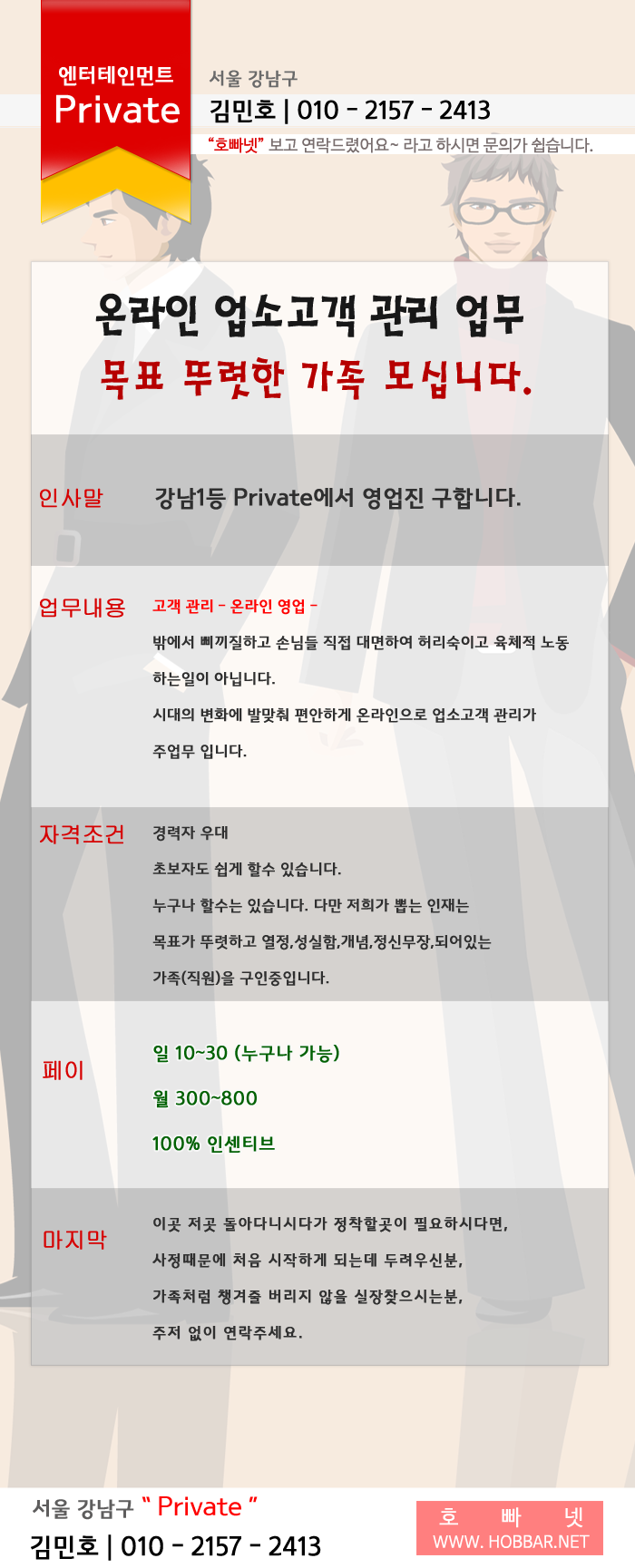 엔터테인먼트
Private

서울 강남구
김민호 | 010 - 2157 - 2413
"호빠넷" 보고 연락드렸어요~ 라고 하시면 문의가 쉽습니다.

온라인 업소고객 관리 업무
목표 뚜렷한 가족 모십니다.

인사말
강남1등 Private에서 영업진 구합니다.

업무내용
고객 관리 - 온라인 영업 -
밖에서 삐끼질하고 손님들 직접 대면하여 허리숙이고 육체적 노동 하는일이 아닙니다.
시대의 변화에 발맞춰 편안하게 온라인으로 업소고객 관리가 주업무 입니다.

자격조건
경력자 우대
초보자도 쉽게 할수 있습니다.
누구나 할수는 있습니다. 다만 저희가 뽑는 인재는
목표가 뚜렷하고 열정,성실함,개념,정신무장,되어있는
가족(직원)을 구인중입니다.

페이
일 10~30 (누구나 가능)
월 300~800
100% 인센티브

마지막
이곳 저곳 돌아다니시다가 정착할곳이 필요하시다면,
사정때문에 처음 시작하게 되는데 두려우신분,
가족처럼 챙겨줄 버리지 않을 실장찾으시는분,
주저 없이 연락주세요.

서울 강남구 " Private "
김민호 | 010 - 2157 - 2413

호 빠 넷
WWW. HOBBAR.NET